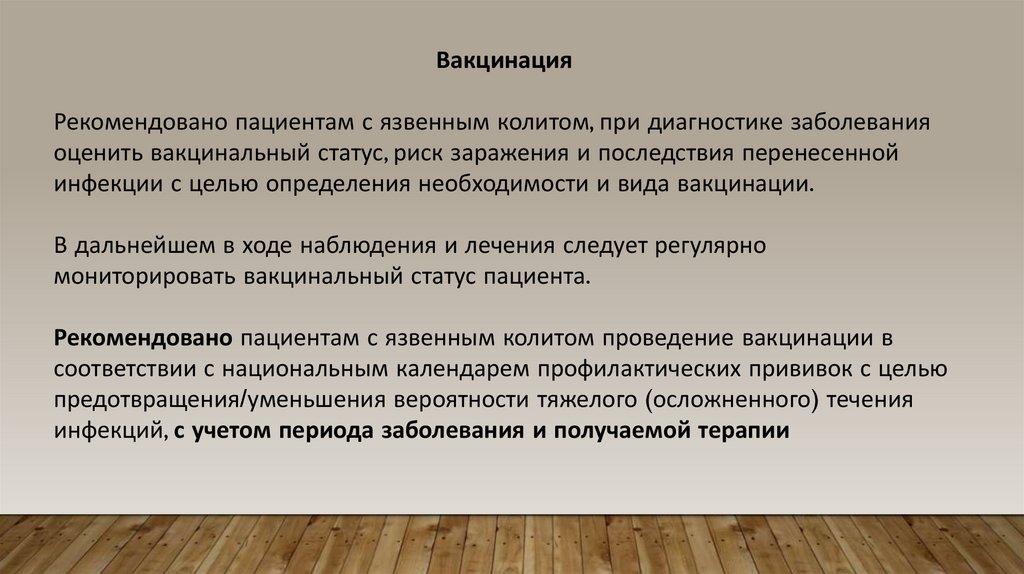 Вакцинация

Рекомендовано пациентам с язвенным колитом, при диагностике заболевания оценить вакцинальный статус, риск заражения и последствия перенесенной инфекции с целью определения необходимости и вида вакцинации.

В дальнейшем в ходе наблюдения и лечения следует регулярно мониторировать вакцинальный статус пациента.

Рекомендовано пациентам с язвенным колитом проведение вакцинации в соответствии с национальным календарем профилактических прививок с целью предотвращения/уменьшения вероятности тяжелого (осложненного) течения инфекций, с учетом периода заболевания и получаемой терапии